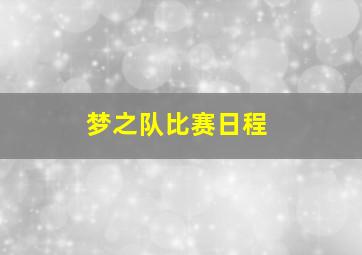 梦之队比赛日程